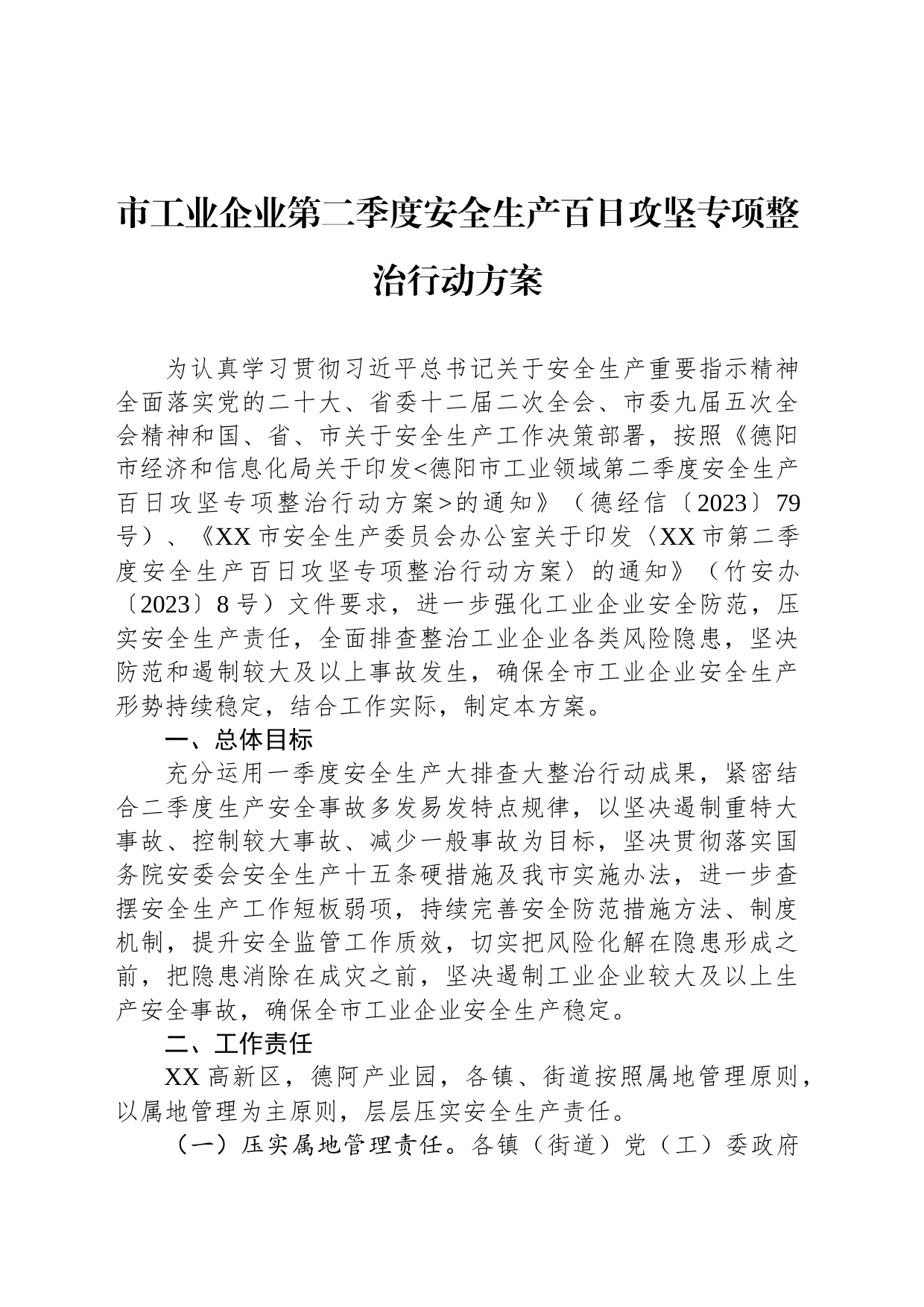 市工业企业第二季度安全生产百日攻坚专项整治行动方案

为认真学习贯彻习近平总书记关于安全生产重要指示精神全面落实党的二十大、省委十二届二次全会、市委九届五次全会精神和国、省、市关于安全生产工作决策部署，按照《德阳市经济和信息化局关于印发<德阳市工业领域第二季度安全生产百日攻坚专项整治行动方案>的通知》（德经信〔2023〕79号）、《XX市安全生产委员会办公室关于印发〈XX市第二季度安全生产百日攻坚专项整治行动方案〉的通知》（竹安办〔2023〕8号）文件要求，进一步强化工业企业安全防范，压实安全生产责任，全面排查整治工业企业各类风险隐患，坚决防范和遏制较大及以上事故发生，确保全市工业企业安全生产形势持续稳定，结合工作实际，制定本方案。

一、总体目标

充分运用一季度安全生产大排查大整治行动成果，紧密结合二季度生产安全事故多发易发特点规律，以坚决遏制重特大事故、控制较大事故、减少一般事故为目标，坚决贯彻落实国务院安委会安全生产十五条硬措施及我市实施办法，进一步查摆安全生产工作短板弱项，持续完善安全防范措施方法、制度机制，提升安全监管工作质效，切实把风险化解在隐患形成之前，把隐患消除在成灾之前，坚决遏制工业企业较大及以上生产安全事故，确保全市工业企业安全生产稳定。

二、工作责任

XX高新区，德阿产业园，各镇、街道按照属地管理原则，以属地管理为主原则，层层压实安全生产责任。

（一）压实属地管理责任。各镇（街道）党（工）委政府